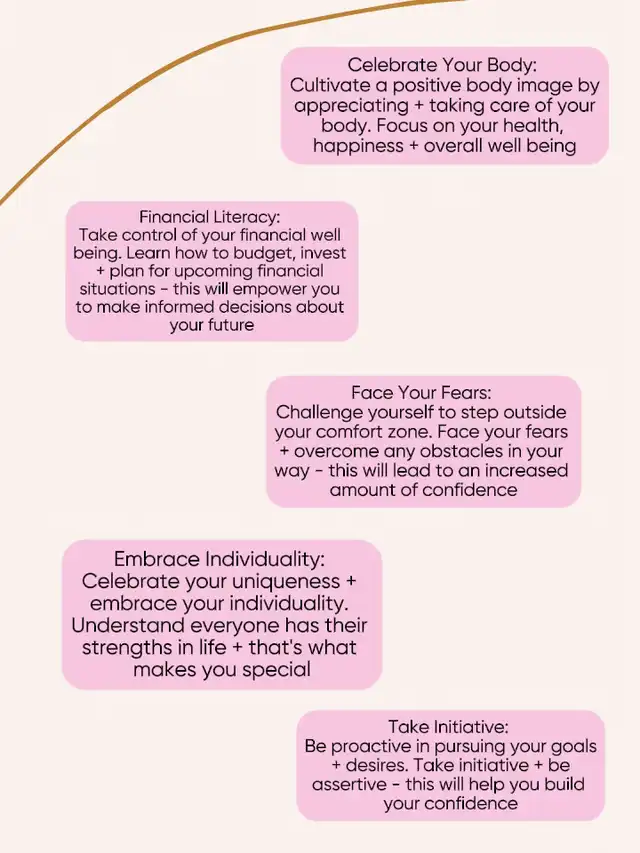 Celebrate Your Body:
Cultivate a positive body image by appreciating + taking care of your body. Focus on your health, happiness + overall well being

Financial Literacy:
Take control of your financial well being. Learn how to budget, invest + plan for upcoming financial situations - this will empower you to make informed decisions about your future

Face Your Fears:
Challenge yourself to step outside your comfort zone. Face your fears + overcome any obstacles in your way - this will lead to an increased amount of confidence

Embrace Individuality:
Celebrate your uniqueness + embrace your individuality. Understand everyone has their strengths in life + that's what makes you special

Take Initiative:
Be proactive in pursuing your goals + desires. Take initiative + be assertive - this will help you build your confidence